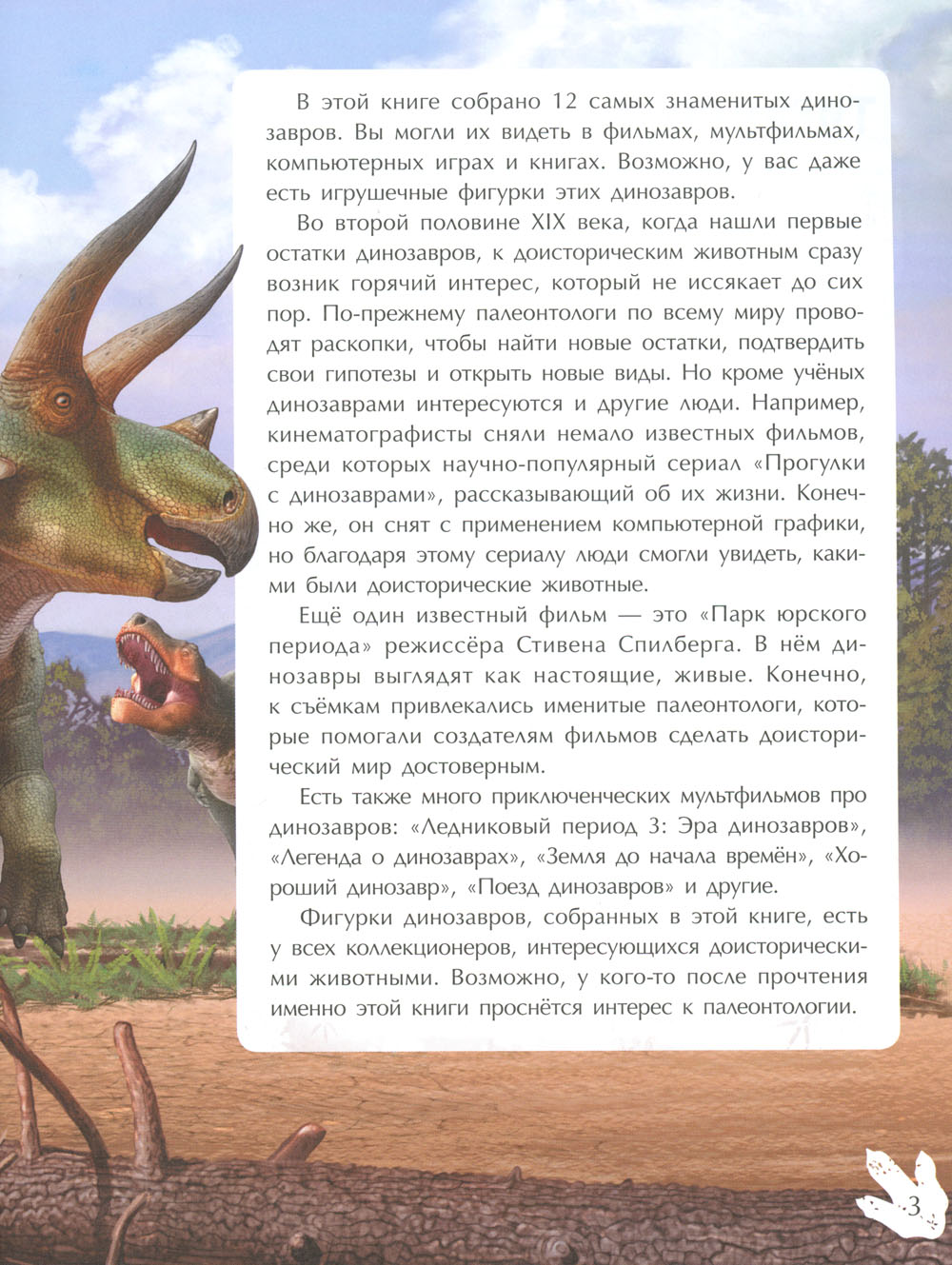 В этой книге собрано 12 самых знаменитых динозавров. Вы могли их видеть в фильмах, мультфильмах, компьютерных играх и книгах. Возможно, у вас даже есть игрушечные фигурки этих динозавров.

Во второй половине XIX века, когда нашли первые остатки динозавров, к доисторическим животным сразу возник горячий интерес, который не иссякает до сих пор. По-прежнему палеонтологи по всему миру проводят раскопки, чтобы найти новые остатки, подтвердить свои гипотезы и открыть новые виды. Но кроме учёных динозаврами интересуются и другие люди. Например, кинематографисты сняли немало известных фильмов, среди которых научно-популярный сериал «Прогулки с динозаврами», рассказывающий об их жизни. Конечно же, он снят с применением компьютерной графики, но благодаря этому сериалу люди смогли увидеть, какими были доисторические животные.

Ещё один известный фильм — это «Парк юрского периода» режиссёра Стивена Спилберга. В нём динозавры выглядят как настоящие, живые. Конечно, к съёмкам привлекались именитые палеонтологи, которые помогали создателям фильмов сделать доисторический мир достоверным.

Есть также много приключенческих мультфильмов про динозавров: «Ледниковый период 3: Эра динозавров», «Легенда о динозаврах», «Земля до начала времён», «Хороший динозавр», «Поезд динозавров» и другие.

Фигурки динозавров, собранных в этой книге, есть у всех коллекционеров, интересующихся доисторическими животными. Возможно, у кого-то после прочтения именно этой книги проснётся интерес к палеонтологии.

3